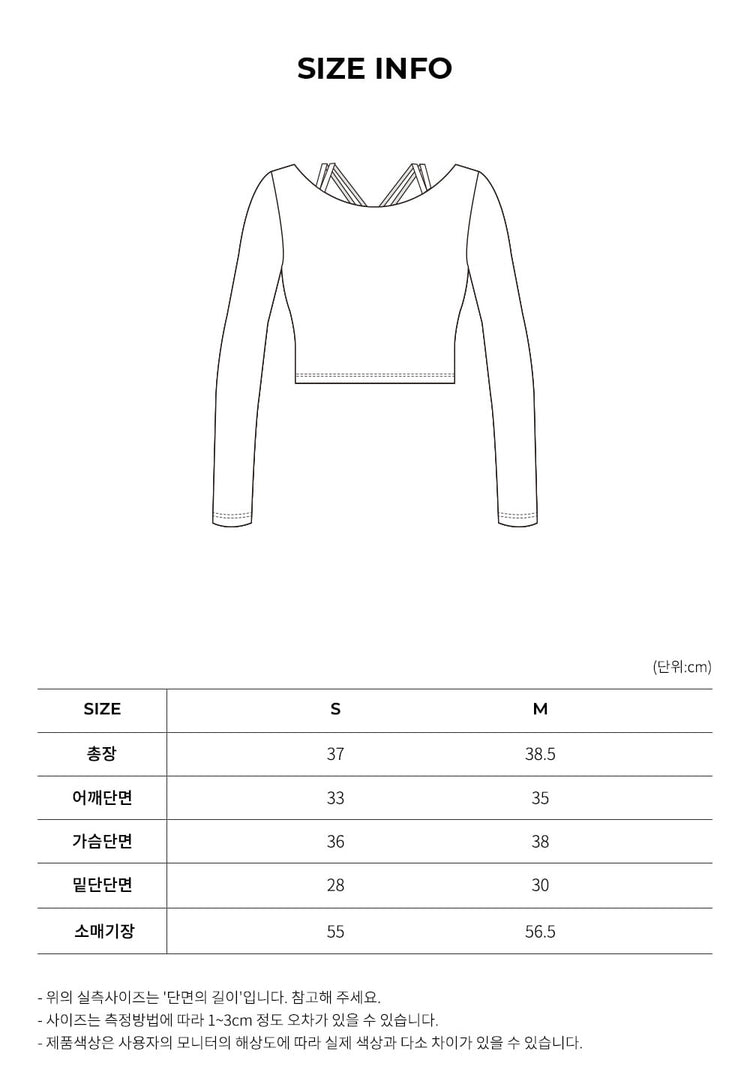 SIZE INFO

(단위:cm)

| SIZE | S | M |
|---|---|---|
| 총장 | 37 | 38.5 |
| 어깨단면 | 33 | 35 |
| 가슴단면 | 36 | 38 |
| 밑단단면 | 28 | 30 |
| 소매기장 | 55 | 56.5 |

- 위의 실측사이즈는 '단면의 길이'입니다. 참고해 주세요.
- 사이즈는 측정방법에 따라 1~3cm 정도 오차가 있을 수 있습니다.
- 제품색상은 사용자의 모니터의 해상도에 따라 실제 색상과 다소 차이가 있을 수 있습니다.